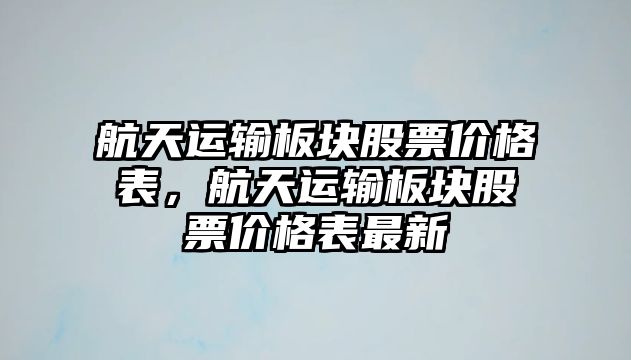 航天运输板块股票价格表，航天运输板块股票价格表最新